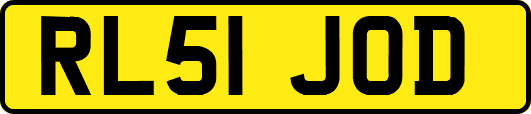 RL51 JOD